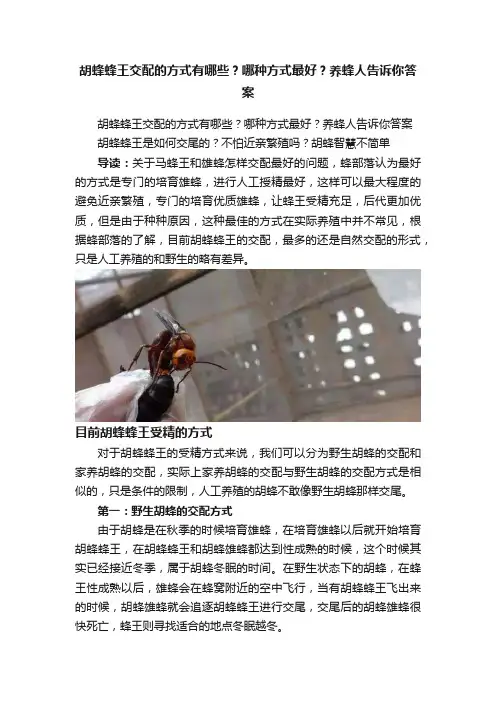 胡蜂蜂王交配的方式有哪些？哪种方式最好？养蜂人告诉你答案

胡蜂蜂王交配的方式有哪些？哪种方式最好？养蜂人告诉你答案

胡蜂蜂王是如何交尾的？不怕近亲繁殖吗？胡蜂智慧不简单

导读：关于马蜂王和雄蜂怎样交配最好的问题，蜂部落认为最好的方式是专门的培育雄蜂，进行人工授精最好，这样可以最大程度的避免近亲繁殖，专门的培育优质雄蜂，让蜂王受精充足，后代更加优质，但是由于种种原因，这种最佳的方式在实际养殖中并不常见，根据蜂部落的了解，目前胡蜂蜂王的交配，最多的还是自然交配的形式，只是人工养殖的和野生的略有差异。

目前胡蜂蜂王受精的方式

对于胡蜂蜂王的受精方式来说，我们可以分为野生胡蜂的交配和家养胡蜂的交配，实际上家养胡蜂的交配与野生胡蜂的交配方式是相似的，只是条件的限制，人工养殖的胡蜂不敢像野生胡蜂那样交尾。

第一：野生胡蜂的交配方式

由于胡蜂是在秋季的时候培育雄蜂，在培育雄蜂以后就开始培育胡蜂蜂王，在胡蜂蜂王和胡蜂雄蜂都达到性成熟的时候，这个时候其实已经接近冬季，属于胡蜂冬眠的时间。在野生状态下的胡蜂，在蜂王性成熟以后，雄蜂会在蜂窝附近的空中飞行，当有胡蜂蜂王飞出来的时候，胡蜂雄蜂就会追逐胡蜂蜂王进行交尾，交尾后的胡蜂雄蜂很快死亡，蜂王则寻找适合的地点冬眠越冬。